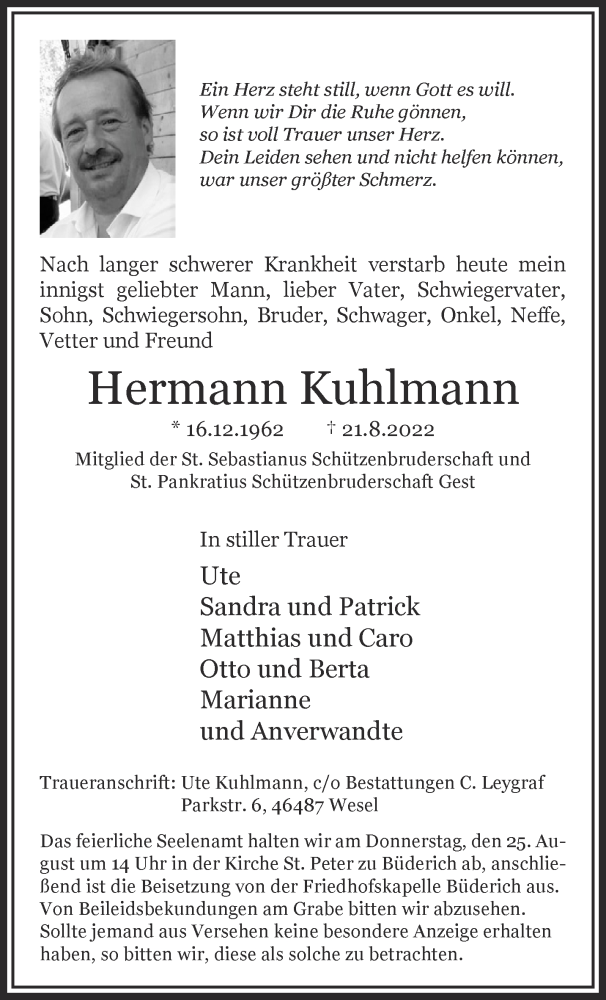 Ein Herz steht still, wenn Gott es will.
Wenn wir Dir die Ruhe gönnen,
so ist voll Trauer unser Herz.
Dein Leiden sehen und nicht helfen können,
war unser größter Schmerz.

Nach langer schwerer Krankheit verstarb heute mein innigst geliebter Mann, lieber Vater, Schwiegervater, Sohn, Schwiegersohn, Bruder, Schwager, Onkel, Neffe, Vetter und Freund

Hermann Kuhlmann

* 16.12.1962 † 21.8.2022

Mitglied der St. Sebastianus Schützenbruderschaft und St. Pankratius Schützenbruderschaft Gest

In stiller Trauer

Ute
Sandra und Patrick
Matthias und Caro
Otto und Berta
Marianne
und Anverwandte

Traueranschrift: Ute Kuhlmann, c/o Bestattungen C. Leygraf
Parkstr. 6, 46487 Wesel

Das feierliche Seelenamt halten wir am Donnerstag, den 25. August um 14 Uhr in der Kirche St. Peter zu Büderich ab, anschließend ist die Beisetzung von der Friedhofskapelle Büderich aus. Von Beileidsbekundungen am Grabe bitten wir abzusehen. Sollte jemand aus Versehen keine besondere Anzeige erhalten haben, so bitten wir, diese als solche zu betrachten.